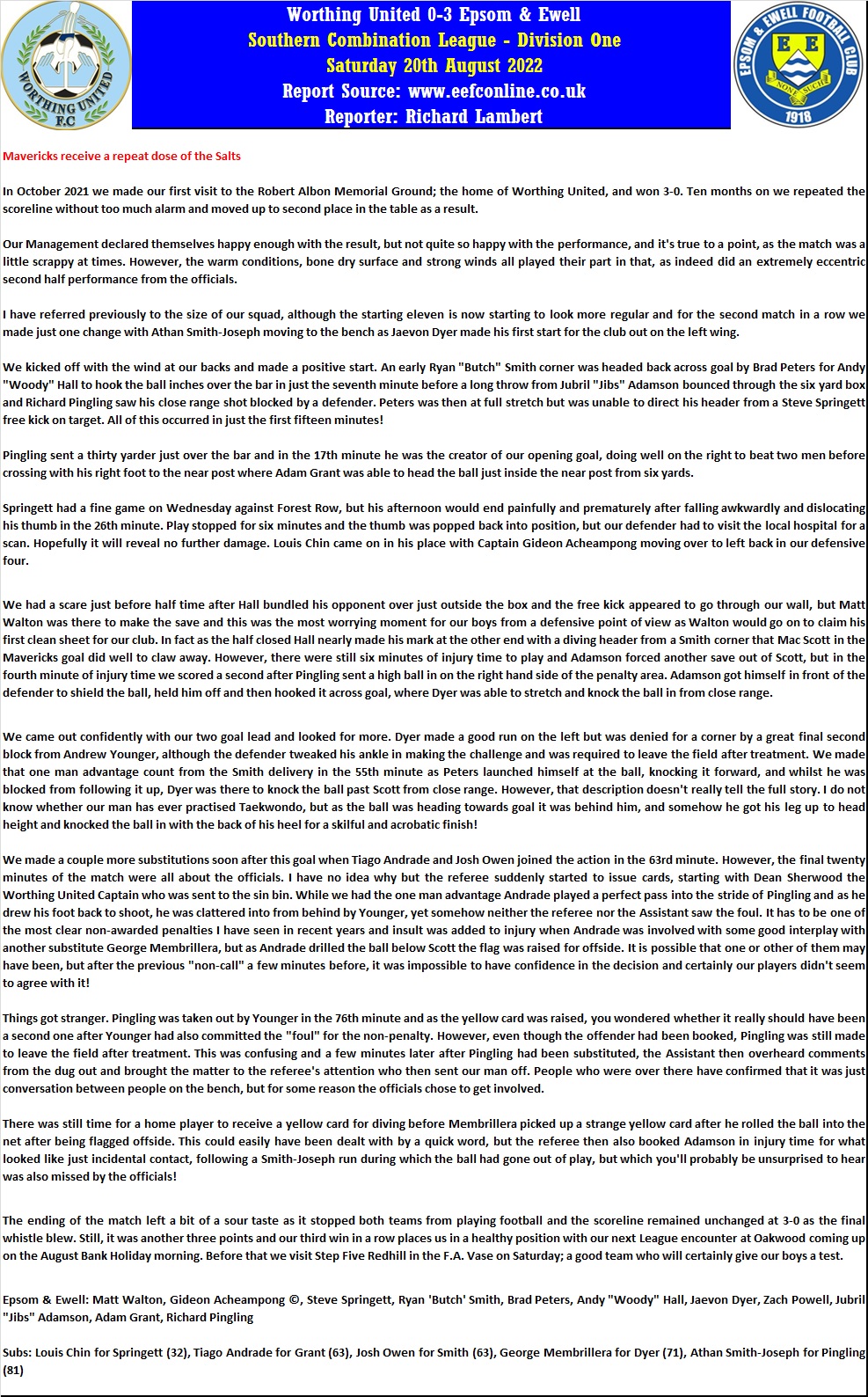 WORTHING UNITED F.C

Worthing United 0-3 Epsom & Ewell
Southern Combination League - Division One
Saturday 20th August 2022
Report Source: www.eefconline.co.uk
Reporter: Richard Lambert

EPSOM & EWELL FOOTBALL CLUB
E E
NONE SUCH
1918

Mavericks receive a repeat dose of the Salts

In October 2021 we made our first visit to the Robert Albon Memorial Ground; the home of Worthing United, and won 3-0. Ten months on we repeated the scoreline without too much alarm and moved up to second place in the table as a result.

Our Management declared themselves happy enough with the result, but not quite so happy with the performance, and it's true to a point, as the match was a little scrappy at times. However, the warm conditions, bone dry surface and strong winds all played their part in that, as indeed did an extremely eccentric second half performance from the officials.

I have referred previously to the size of our squad, although the starting eleven is now starting to look more regular and for the second match in a row we made just one change with Athan Smith-Joseph moving to the bench as Jaevon Dyer made his first start for the club out on the left wing.

We kicked off with the wind at our backs and made a positive start. An early Ryan "Butch" Smith corner was headed back across goal by Brad Peters for Andy "Woody" Hall to hook the ball inches over the bar in just the seventh minute before a long throw from Jubril "Jibs" Adamson bounced through the six yard box and Richard Pingling saw his close range shot blocked by a defender. Peters was then at full stretch but was unable to direct his header from a Steve Springett free kick on target. All of this occurred in just the first fifteen minutes!

Pingling sent a thirty yarder just over the bar and in the 17th minute he was the creator of our opening goal, doing well on the right to beat two men before crossing with his right foot to the near post where Adam Grant was able to head the ball just inside the near post from six yards.

Springett had a fine game on Wednesday against Forest Row, but his afternoon would end painfully and prematurely after falling awkwardly and dislocating his thumb in the 26th minute. Play stopped for six minutes and the thumb was popped back into position, but our defender had to visit the local hospital for a scan. Hopefully it will reveal no further damage. Louis Chin came on in his place with Captain Gideon Acheampong moving over to left back in our defensive four.

We had a scare just before half time after Hall bundled his opponent over just outside the box and the free kick appeared to go through our wall, but Matt Walton was there to make the save and this was the most worrying moment for our boys from a defensive point of view as Walton would go on to claim his first clean sheet for our club. In fact as the half closed Hall nearly made his mark at the other end with a diving header from a Smith corner that Mac Scott in the Mavericks goal did well to claw away. However, there were still six minutes of injury time to play and Adamson forced another save out of Scott, but in the fourth minute of injury time we scored a second after Pingling sent a high ball in on the right hand side of the penalty area. Adamson got himself in front of the defender to shield the ball, held him off and then hooked it across goal, where Dyer was able to stretch and knock the ball in from close range.

We came out confidently with our two goal lead and looked for more. Dyer made a good run on the left but was denied for a corner by a great final second block from Andrew Younger, although the defender tweaked his ankle in making the challenge and was required to leave the field after treatment. We made that one man advantage count from the Smith delivery in the 55th minute as Peters launched himself at the ball, knocking it forward, and whilst he was blocked from following it up, Dyer was there to knock the ball past Scott from close range. However, that description doesn't really tell the full story. I do not know whether our man has ever practised Taekwondo, but as the ball was heading towards goal it was behind him, and somehow he got his leg up to head height and knocked the ball in with the back of his heel for a skilful and acrobatic finish!

We made a couple more substitutions soon after this goal when Tiago Andrade and Josh Owen joined the action in the 63rd minute. However, the final twenty minutes of the match were all about the officials. I have no idea why but the referee suddenly started to issue cards, starting with Dean Sherwood the Worthing United Captain who was sent to the sin bin. While we had the one man advantage Andrade played a perfect pass into the stride of Pingling and as he drew his foot back to shoot, he was clattered into from behind by Younger, yet somehow neither the referee nor the Assistant saw the foul. It has to be one of the most clear non-awarded penalties I have seen in recent years and insult was added to injury when Andrade was involved with some good interplay with another substitute George Membrillera, but as Andrade drilled the ball below Scott the flag was raised for offside. It is possible that one or other of them may have been, but after the previous "non-call" a few minutes before, it was impossible to have confidence in the decision and certainly our players didn't seem to agree with it!

Things got stranger. Pingling was taken out by Younger in the 76th minute and as the yellow card was raised, you wondered whether it really should have been a second one after Younger had also committed the "foul" for the non-penalty. However, even though the offender had been booked, Pingling was still made to leave the field after treatment. This was confusing and a few minutes later after Pingling had been substituted, the Assistant then overheard comments from the dug out and brought the matter to the referee's attention who then sent our man off. People who were over there have confirmed that it was just conversation between people on the bench, but for some reason the officials chose to get involved.

There was still time for a home player to receive a yellow card for diving before Membrillera picked up a strange yellow card after he rolled the ball into the net after being flagged offside. This could easily have been dealt with by a quick word, but the referee then also booked Adamson in injury time for what looked like just incidental contact, following a Smith-Joseph run during which the ball had gone out of play, but which you'll probably be unsurprised to hear was also missed by the officials!

The ending of the match left a bit of a sour taste as it stopped both teams from playing football and the scoreline remained unchanged at 3-0 as the final whistle blew. Still, it was another three points and our third win in a row places us in a healthy position with our next League encounter at Oakwood coming up on the August Bank Holiday morning. Before that we visit Step Five Redhill in the F.A. Vase on Saturday; a good team who will certainly give our boys a test.

Epsom & Ewell: Matt Walton, Gideon Acheampong ©, Steve Springett, Ryan 'Butch' Smith, Brad Peters, Andy "Woody" Hall, Jaevon Dyer, Zach Powell, Jubril "Jibs" Adamson, Adam Grant, Richard Pingling

Subs: Louis Chin for Springett (32), Tiago Andrade for Grant (63), Josh Owen for Smith (63), George Membrillera for Dyer (71), Athan Smith-Joseph for Pingling (81)